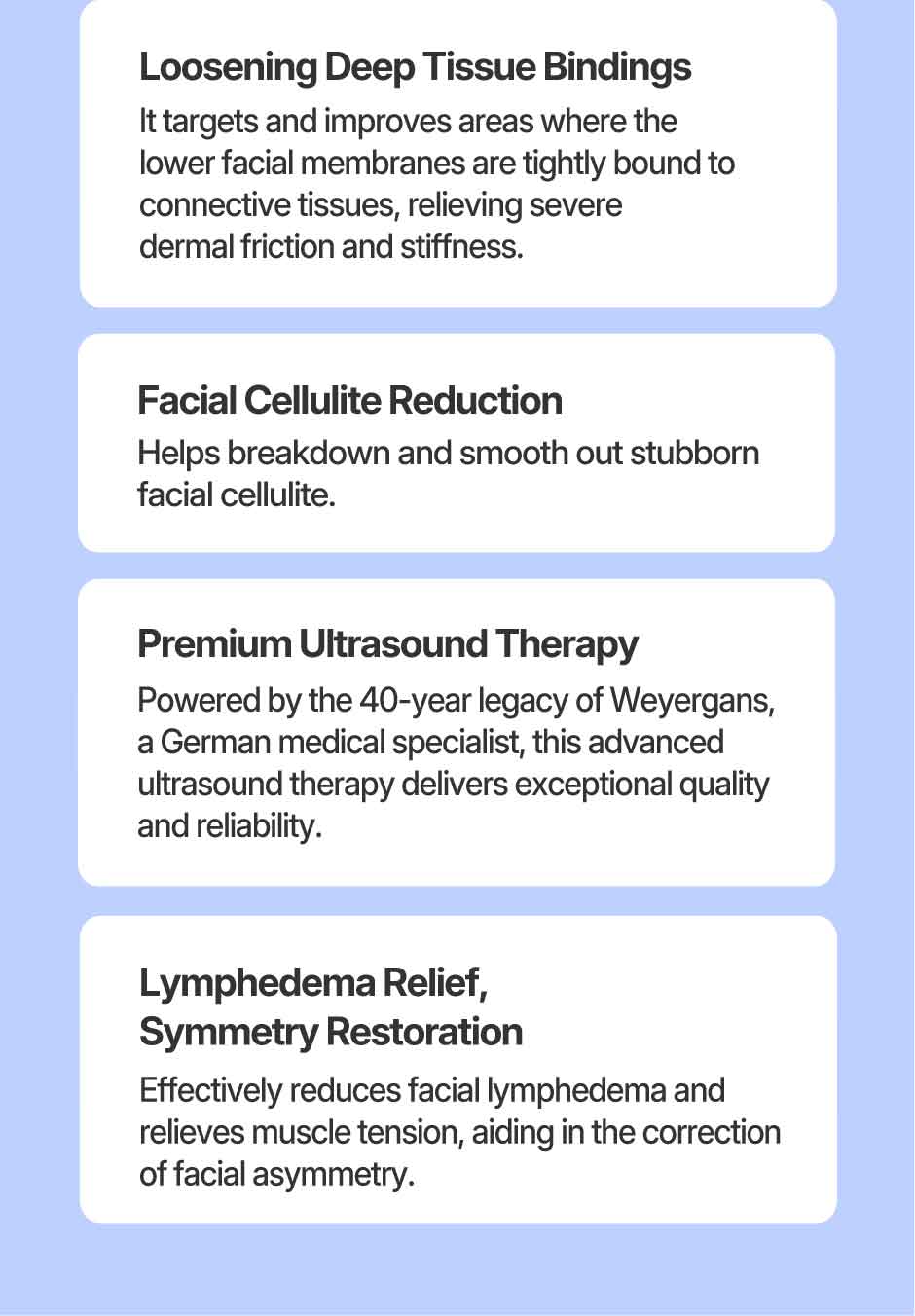 Loosening Deep Tissue Bindings

It targets and improves areas where the lower facial membranes are tightly bound to connective tissues, relieving severe dermal friction and stiffness.

Facial Cellulite Reduction

Helps breakdown and smooth out stubborn facial cellulite.

Premium Ultrasound Therapy

Powered by the 40-year legacy of Weyergans, a German medical specialist, this advanced ultrasound therapy delivers exceptional quality and reliability.

Lymphedema Relief,
Symmetry Restoration

Effectively reduces facial lymphedema and relieves muscle tension, aiding in the correction of facial asymmetry.